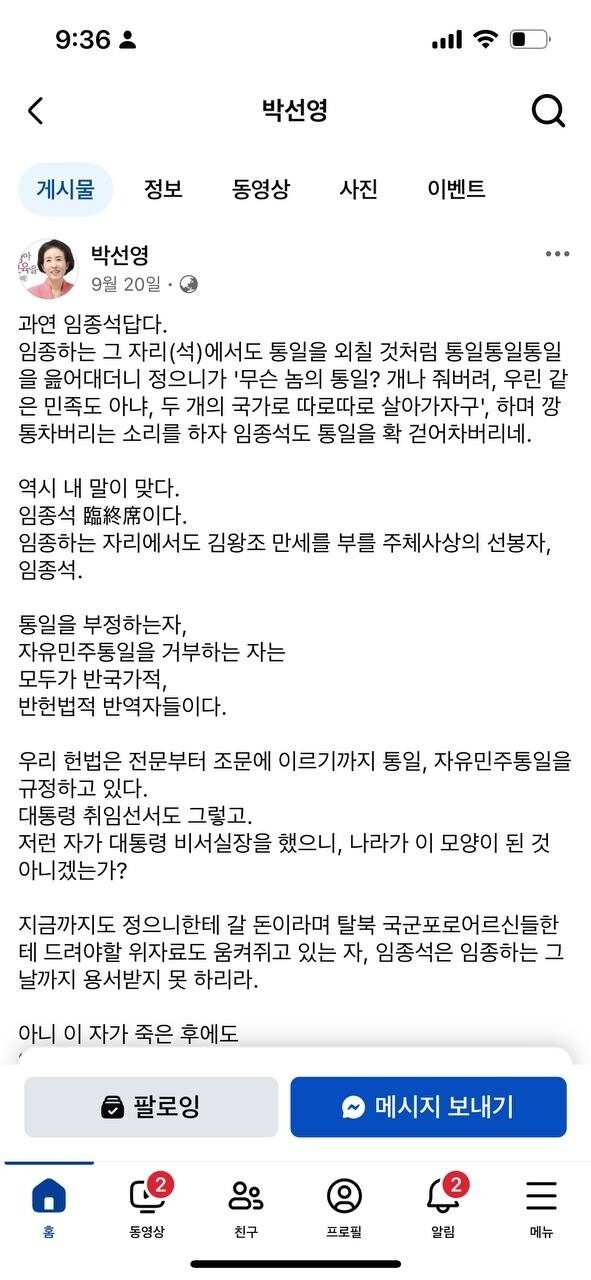 9:36

박선영

게시물 정보 동영상 사진 이벤트

박선영
9월 20일 ·

과연 임종석답다.
임종하는 그 자리(석)에서도 통일을 외칠 것처럼 통일통일통일을 읊어대더니 정으니가 '무슨 놈의 통일? 개나 줘버려, 우린 같은 민족도 아냐, 두 개의 국가로 따로따로 살아가자구', 하며 깡통차버리는 소리를 하자 임종석도 통일을 확 걷어차버리네.

역시 내 말이 맞다.
임종석 臨終席이다.
임종하는 자리에서도 김왕조 만세를 부를 주체사상의 선봉자, 임종석.

통일을 부정하는자,
자유민주통일을 거부하는 자는
모두가 반국가적,
반헌법적 반역자들이다.

우리 헌법은 전문부터 조문에 이르기까지 통일, 자유민주통일을 규정하고 있다.
대통령 취임선서도 그렇고.
저런 자가 대통령 비서실장을 했으니, 나라가 이 모양이 된 것 아니겠는가?

지금까지도 정으니한테 갈 돈이라며 탈북 국군포로어르신들한테 드려야할 위자료도 움켜쥐고 있는 자, 임종석은 임종하는 그 날까지 용서받지 못 하리라.

아니 이 자가 죽은 후에도

팔로잉 메시지 보내기

홈 2 동영상 친구 프로필 2 알림 메뉴